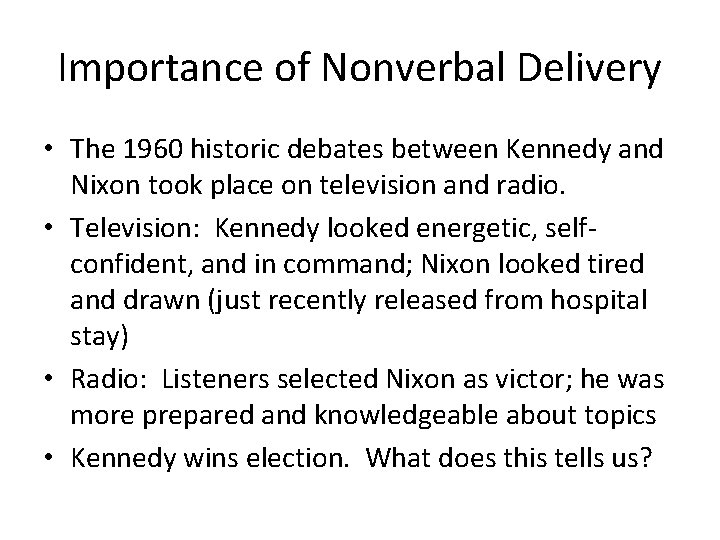 Importance of Nonverbal Delivery

• The 1960 historic debates between Kennedy and Nixon took place on television and radio.
• Television: Kennedy looked energetic, self-confident, and in command; Nixon looked tired and drawn (just recently released from hospital stay)
• Radio: Listeners selected Nixon as victor; he was more prepared and knowledgeable about topics
• Kennedy wins election. What does this tells us?